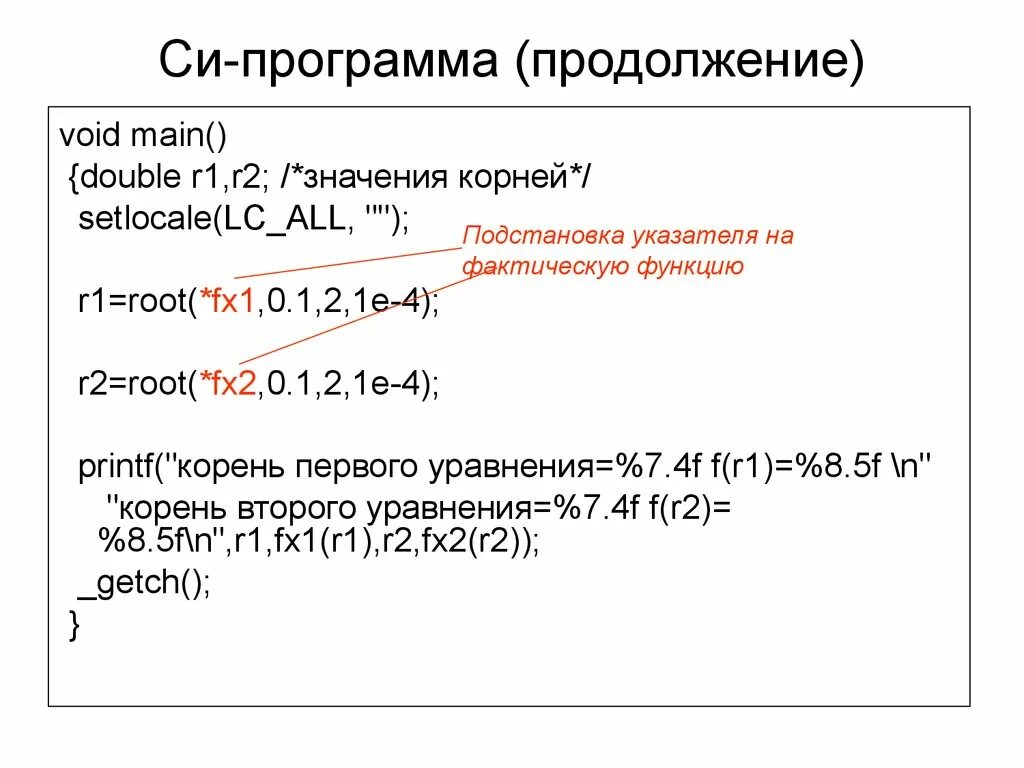 Си-программа (продолжение)

void main()
{double r1,r2; /*значения корней*/
setlocale(LC_ALL, "");

Подстановка указателя на фактическую функцию

r1=root(*fx1,0.1,2,1e-4);

r2=root(*fx2,0.1,2,1e-4);

printf("корень первого уравнения=%7.4f f(r1)=%8.5f \n"
"корень второго уравнения=%7.4f f(r2)= %8.5f\n",r1,fx1(r1),r2,fx2(r2));
_getch();
}